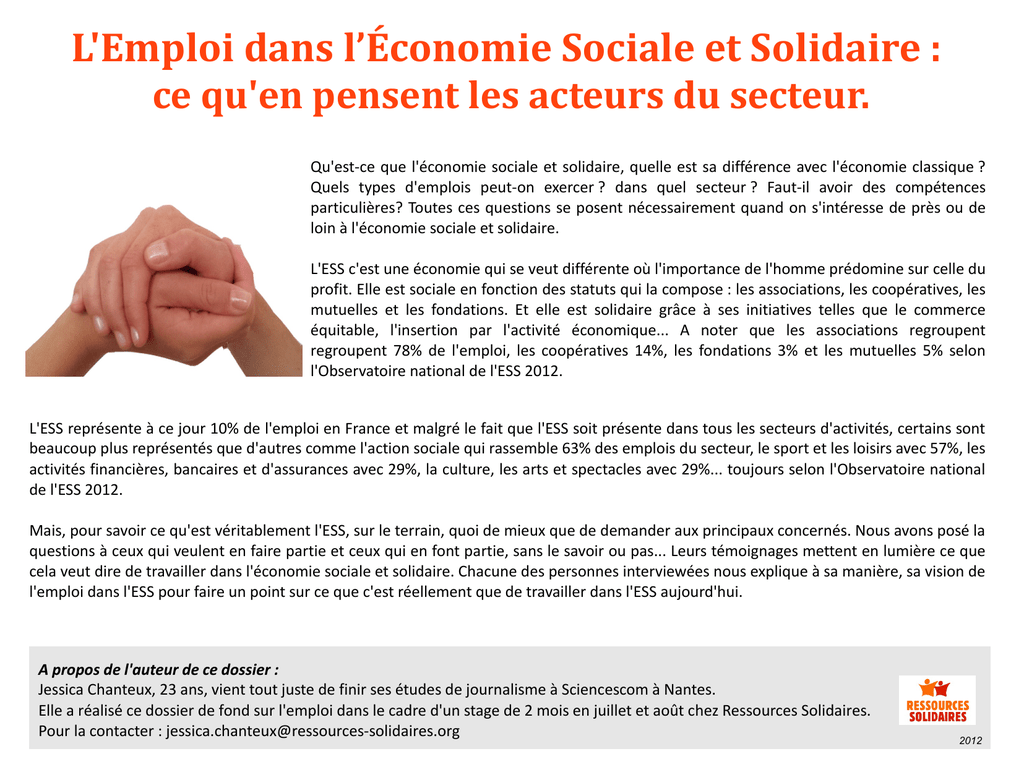 L'Emploi dans l'Économie Sociale et Solidaire : ce qu'en pensent les acteurs du secteur.

Qu'est-ce que l'économie sociale et solidaire, quelle est sa différence avec l'économie classique ? Quels types d'emplois peut-on exercer ? dans quel secteur ? Faut-il avoir des compétences particulières? Toutes ces questions se posent nécessairement quand on s'intéresse de près ou de loin à l'économie sociale et solidaire.

L'ESS c'est une économie qui se veut différente où l'importance de l'homme prédomine sur celle du profit. Elle est sociale en fonction des statuts qui la compose : les associations, les coopératives, les mutuelles et les fondations. Et elle est solidaire grâce à ses initiatives telles que le commerce équitable, l'insertion par l'activité économique... A noter que les associations regroupent regroupent 78% de l'emploi, les coopératives 14%, les fondations 3% et les mutuelles 5% selon l'Observatoire national de l'ESS 2012.

L'ESS représente à ce jour 10% de l'emploi en France et malgré le fait que l'ESS soit présente dans tous les secteurs d'activités, certains sont beaucoup plus représentés que d'autres comme l'action sociale qui rassemble 63% des emplois du secteur, le sport et les loisirs avec 57%, les activités financières, bancaires et d'assurances avec 29%, la culture, les arts et spectacles avec 29%... toujours selon l'Observatoire national de l'ESS 2012.

Mais, pour savoir ce qu'est véritablement l'ESS, sur le terrain, quoi de mieux que de demander aux principaux concernés. Nous avons posé la questions à ceux qui veulent en faire partie et ceux qui en font partie, sans le savoir ou pas... Leurs témoignages mettent en lumière ce que cela veut dire de travailler dans l'économie sociale et solidaire. Chacune des personnes interviewées nous explique à sa manière, sa vision de l'emploi dans l'ESS pour faire un point sur ce que c'est réellement que de travailler dans l'ESS aujourd'hui.

A propos de l'auteur de ce dossier :
Jessica Chanteux, 23 ans, vient tout juste de finir ses études de journalisme à Sciencescom à Nantes.
Elle a réalisé ce dossier de fond sur l'emploi dans le cadre d'un stage de 2 mois en juillet et août chez Ressources Solidaires.
Pour la contacter : jessica.chanteux@ressources-solidaires.org

RESSOURCES SOLIDAIRES
2012